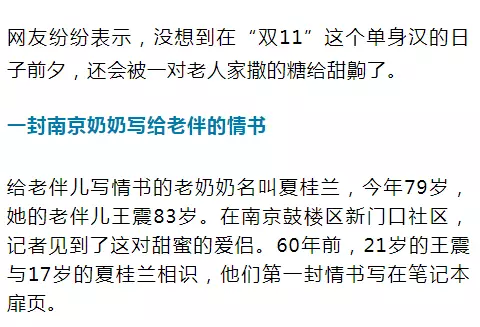 网友纷纷表示，没想到在“双11”这个单身汉的日子前夕，还会被一对老人家撒的糖给甜齁了。

一封南京奶奶写给老伴的情书

给老伴儿写情书的老奶奶名叫夏桂兰，今年79岁，她的老伴儿王震83岁。在南京鼓楼区新门口社区，记者见到了这对甜蜜的爱侣。60年前，21岁的王震与17岁的夏桂兰相识，他们第一封情书写在笔记本扉页。